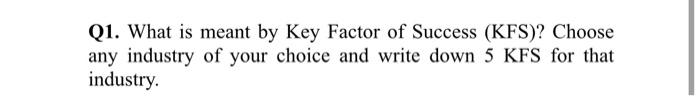 Q1. What is meant by Key Factor of Success (KFS)? Choose any industry of your choice and write down 5 KFS for that industry.